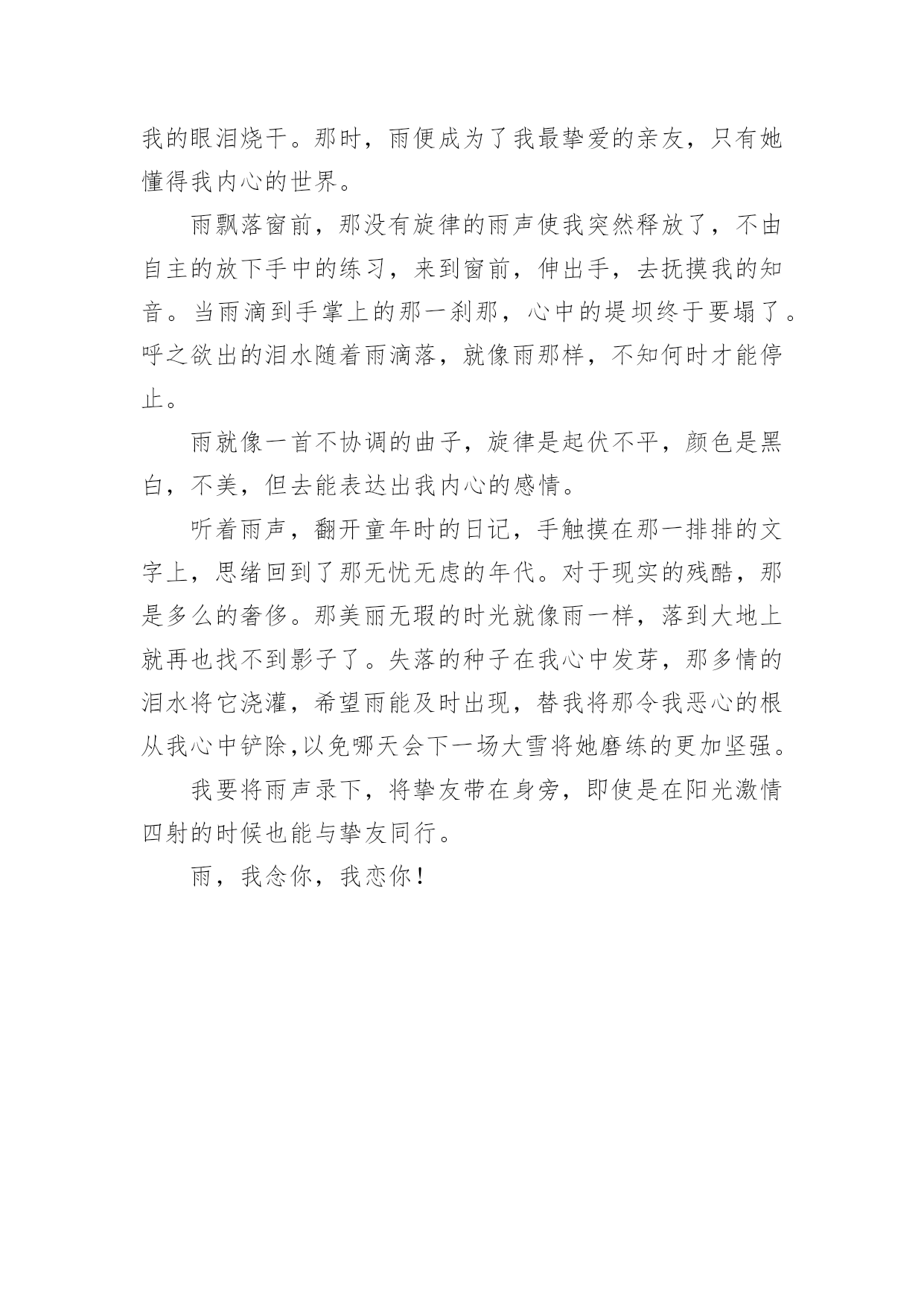 我的眼泪烧干。那时，雨便成为了我最挚爱的亲友，只有她懂得我内心的世界。

雨飘落窗前，那没有旋律的雨声使我突然释放了，不由自主的放下手中的练习，来到窗前，伸出手，去抚摸我的知音。当雨滴到手掌上的那一刹那，心中的堤坝终于要塌了。呼之欲出的泪水随着雨滴落，就像雨那样，不知何时才能停止。

雨就像一首不协调的曲子，旋律是起伏不平，颜色是黑白，不美，但去能表达出我内心的感情。

听着雨声，翻开童年时的日记，手触摸在那一排排的文字上，思绪回到了那无忧无虑的年代。对于现实的残酷，那是多么的奢侈。那美丽无瑕的时光就像雨一样，落到大地上就再也找不到影子了。失落的种子在我心中发芽，那多情的泪水将它浇灌，希望雨能及时出现，替我将那令我恶心的根从我心中铲除,以免哪天会下一场大雪将她磨练的更加坚强。

我要将雨声录下，将挚友带在身旁，即使是在阳光激情四射的时候也能与挚友同行。

雨，我念你，我恋你！